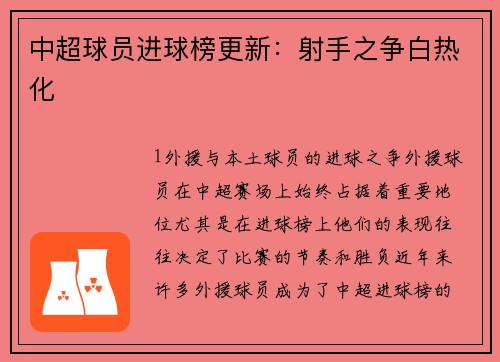 中超球员进球榜更新：射手之争白热化

1外援与本土球员的进球之争外援球员在中超赛场上始终占据着重要地位尤其是在进球榜上他们的表现往往决定了比赛的节奏和胜负近年来许多外援球员成为了中超进球榜的